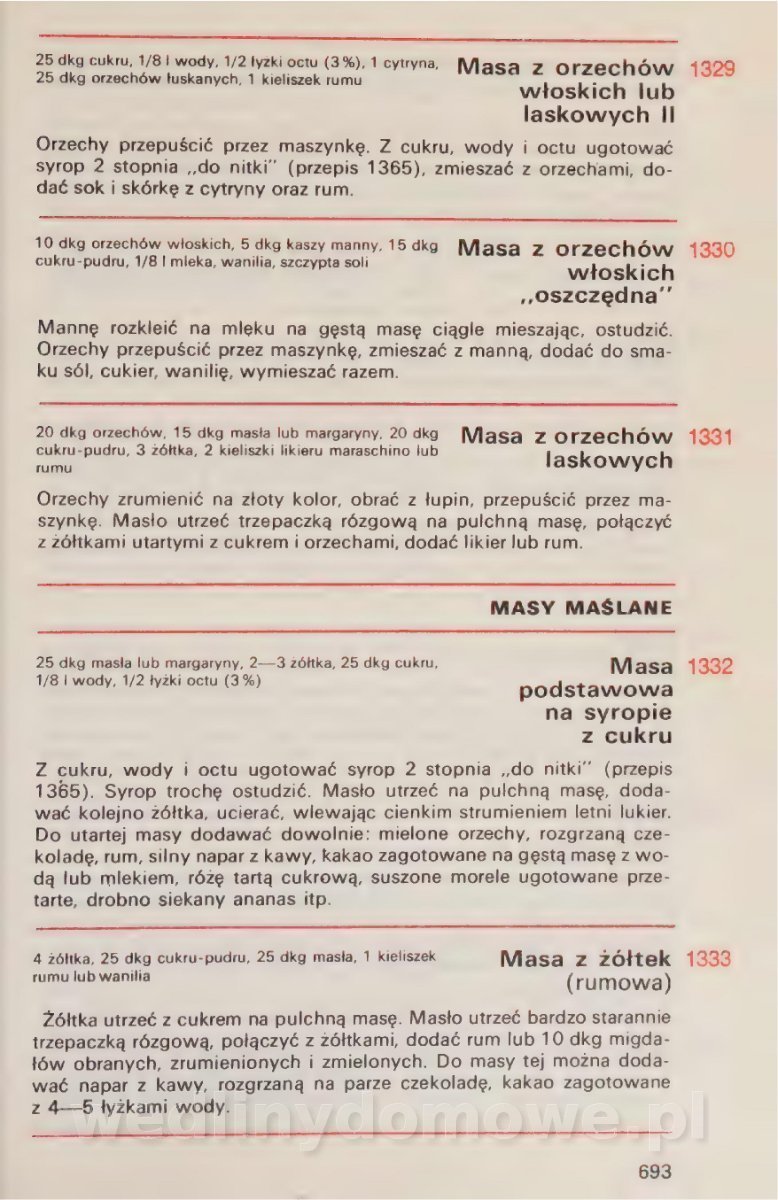 25 dkg cukru, 1/8 l wody, 1/2 łyżki octu (3%), 1 cytryna, 25 dkg orzechów łuskanych, 1 kieliszek rumu

Masa z orzechów włoskich lub laskowych II

1329

Orzechy przepuścić przez maszynkę. Z cukru, wody i octu ugotować syrop 2 stopnia „do nitki" (przepis 1365), zmieszać z orzechami, dodać sok i skórkę z cytryny oraz rum.

10 dkg orzechów włoskich, 5 dkg kaszy manny, 15 dkg cukru-pudru, 1/8 l mleka, wanilia, szczypta soli

Masa z orzechów włoskich „oszczędna"

1330

Mannę rozkleić na mleku na gęstą masę ciągle mieszając, ostudzić. Orzechy przepuścić przez maszynkę, zmieszać z manną, dodać do smaku sól, cukier, wanilię, wymieszać razem.

20 dkg orzechów, 15 dkg masła lub margaryny, 20 dkg cukru-pudru, 3 żółtka, 2 kieliszki likieru maraschino lub rumu

Masa z orzechów laskowych

1331

Orzechy zrumienić na złoty kolor, obrać z łupin, przepuścić przez maszynkę. Masło utrzeć trzepaczką rózgową na pulchną masę, połączyć z żółtkami utartymi z cukrem i orzechami, dodać likier lub rum.

MASY MAŚLANE

25 dkg masła lub margaryny, 2—3 żółtka, 25 dkg cukru, 1/8 l wody, 1/2 łyżki octu (3%)

Masa podstawowa na syropie z cukru

1332

Z cukru, wody i octu ugotować syrop 2 stopnia „do nitki" (przepis 1365). Syrop trochę ostudzić. Masło utrzeć na pulchną masę, dodawać kolejno żółtka, ucierać, wlewając cienkim strumieniem letni lukier. Do utartej masy dodawać dowolnie: mielone orzechy, rozgrzaną czekoladę, rum, silny napar z kawy, kakao zagotowane na gęstą masę z wodą lub mlekiem, różę tartą cukrową, suszone morele ugotowane przetarte, drobno siekany ananas itp.

4 żółtka, 25 dkg cukru-pudru, 25 dkg masła, 1 kieliszek rumu lub wanilia

Masa z żółtek (rumowa)

1333

Żółtka utrzeć z cukrem na pulchną masę. Masło utrzeć bardzo starannie trzepaczką rózgową, połączyć z żółtkami, dodać rum lub 10 dkg migdałów obranych, zrumienionych i zmielonych. Do masy tej można dodawać napar z kawy, rozgrzaną na parze czekoladę, kakao zagotowane z 4—5 łyżkami wody.

wedlinydomowe.pl

693